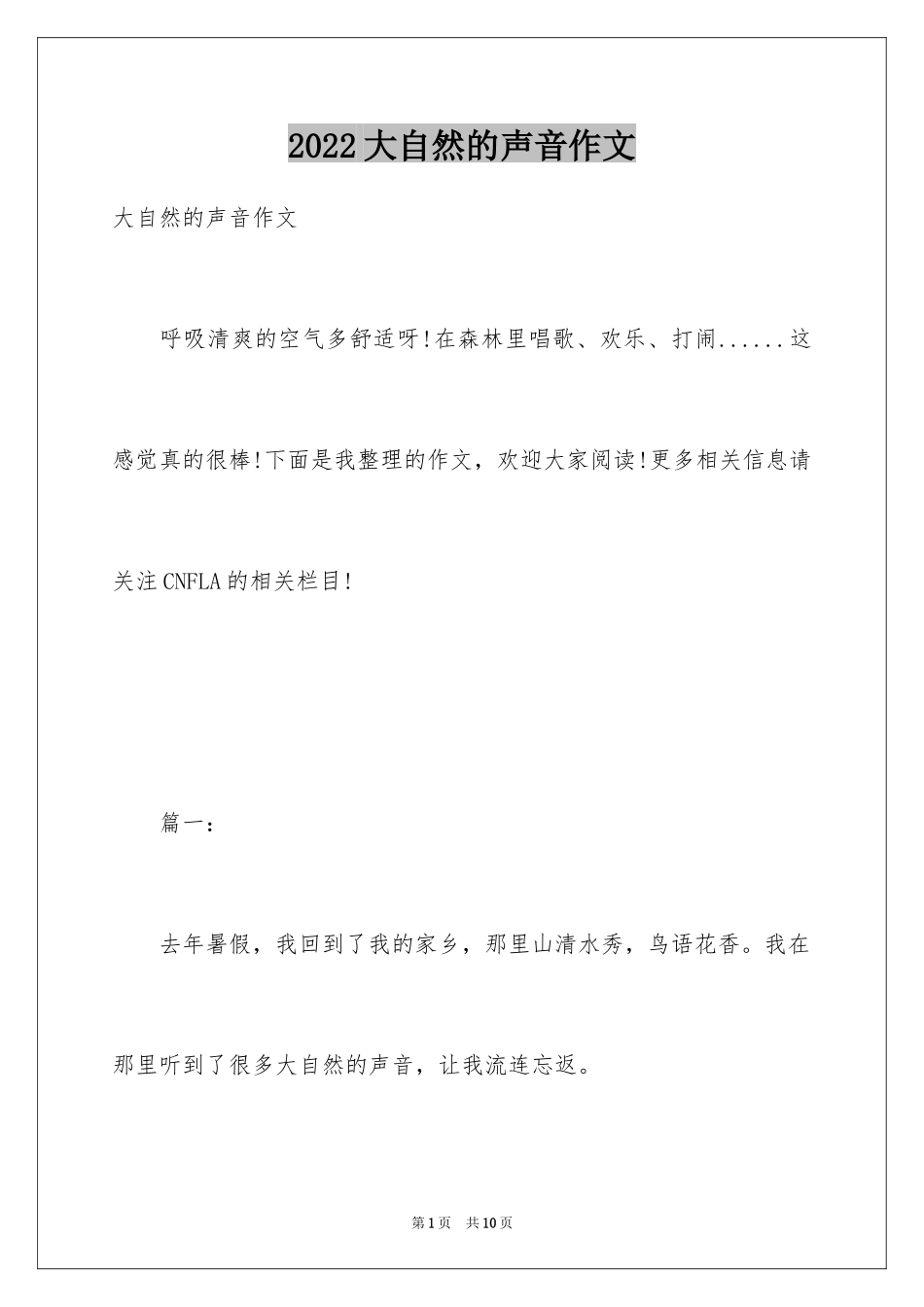 2022大自然的声音作文

大自然的声音作文

呼吸清爽的空气多舒适呀!在森林里唱歌、欢乐、打闹......这感觉真的很棒!下面是我整理的作文，欢迎大家阅读!更多相关信息请关注CNFLA的相关栏目!

篇一:

去年暑假，我回到了我的家乡，那里山清水秀，鸟语花香。我在那里听到了很多大自然的声音，让我流连忘返。

第1页 共10页